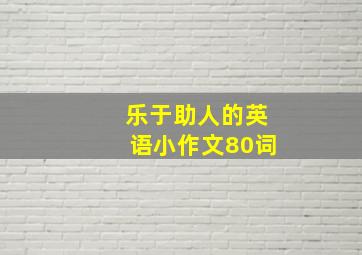 乐于助人的英语小作文80词